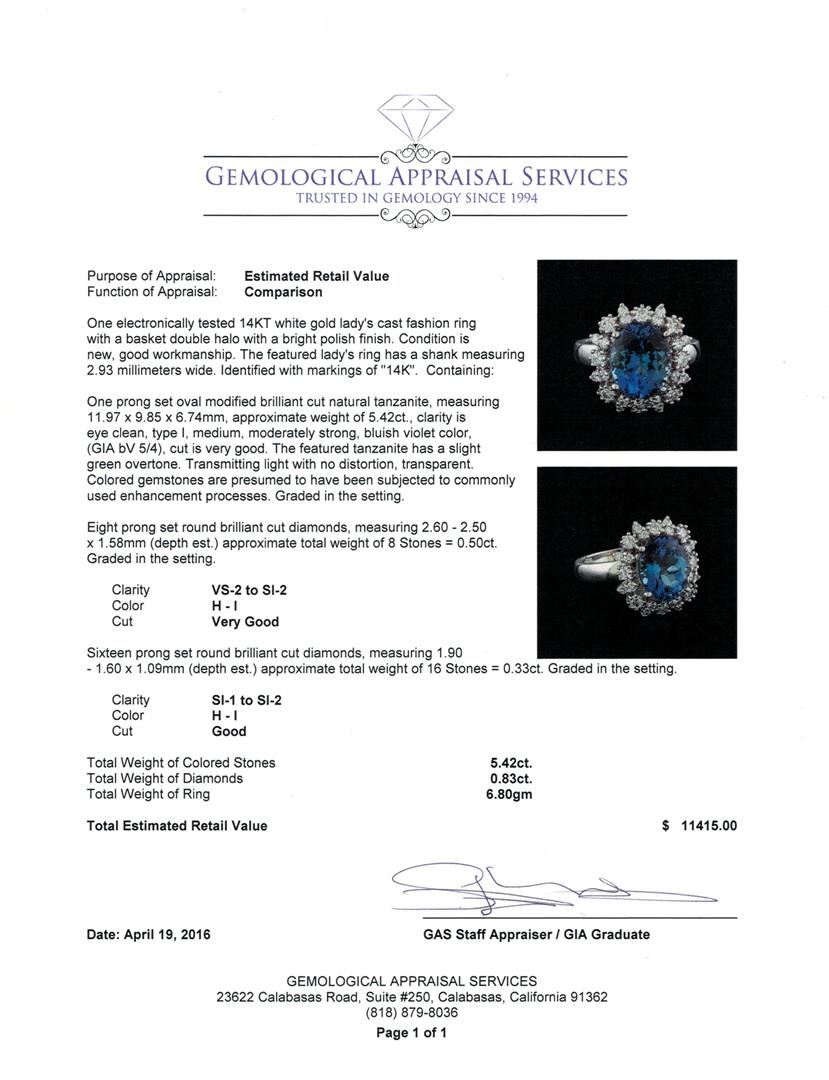 GEMOLOGICAL APPRAISAL SERVICES
TRUSTED IN GEMOLOGY SINCE 1994

Purpose of Appraisal: **Estimated Retail Value**
Function of Appraisal: **Comparison**

One electronically tested 14KT white gold lady's cast fashion ring with a basket double halo with a bright polish finish. Condition is new, good workmanship. The featured lady's ring has a shank measuring 2.93 millimeters wide. Identified with markings of "14K". Containing:

One prong set oval modified brilliant cut natural tanzanite, measuring 11.97 x 9.85 x 6.74mm, approximate weight of 5.42ct., clarity is eye clean, type I, medium, moderately strong, bluish violet color, (GIA bV 5/4), cut is very good. The featured tanzanite has a slight green overtone. Transmitting light with no distortion, transparent. Colored gemstones are presumed to have been subjected to commonly used enhancement processes. Graded in the setting.

Eight prong set round brilliant cut diamonds, measuring 2.60 - 2.50 x 1.58mm (depth est.) approximate total weight of 8 Stones = 0.50ct. Graded in the setting.

Clarity **VS-2 to SI-2**
Color **H - I**
Cut **Very Good**

Sixteen prong set round brilliant cut diamonds, measuring 1.90 - 1.60 x 1.09mm (depth est.) approximate total weight of 16 Stones = 0.33ct. Graded in the setting.

Clarity **SI-1 to SI-2**
Color **H - I**
Cut **Good**

Total Weight of Colored Stones **5.42ct.**
Total Weight of Diamonds **0.83ct.**
Total Weight of Ring **6.80gm**

**Total Estimated Retail Value** **$ 11415.00**

**Date: April 19, 2016**

**GAS Staff Appraiser / GIA Graduate**

GEMOLOGICAL APPRAISAL SERVICES
23622 Calabasas Road, Suite #250, Calabasas, California 91362
(818) 879-8036
**Page 1 of 1**